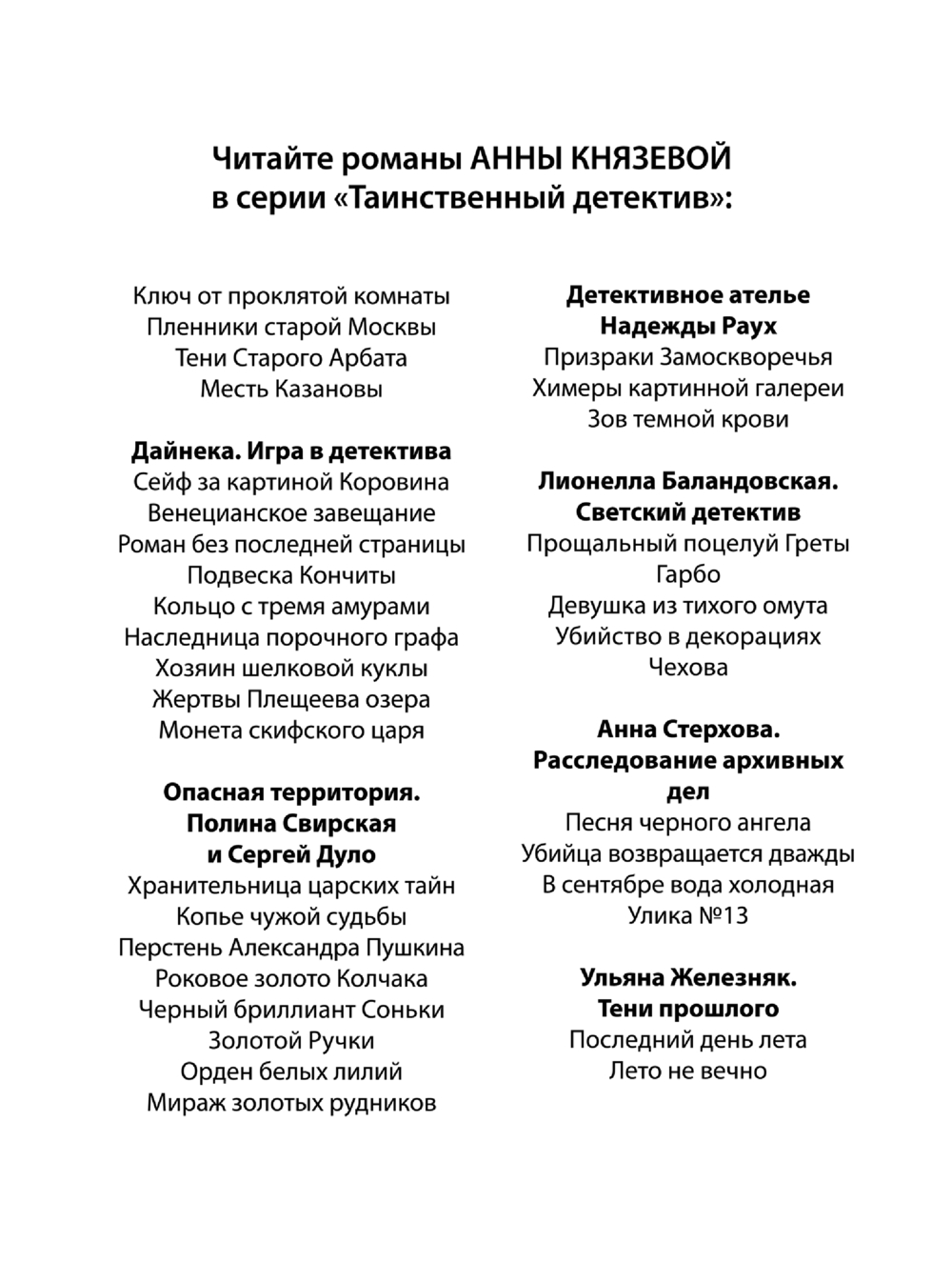 Читайте романы АННЫ КНЯЗЕВОЙ
в серии «Таинственный детектив»:

Ключ от проклятой комнаты
Пленники старой Москвы
Тени Старого Арбата
Месть Казановы

Дайнека. Игра в детектива
Сейф за картиной Коровина
Венецианское завещание
Роман без последней страницы
Подвеска Кончиты
Кольцо с тремя амурами
Наследница порочного графа
Хозяин шелковой куклы
Жертвы Плещеева озера
Монета скифского царя

Опасная территория.
Полина Свирская
и Сергей Дуло
Хранительница царских тайн
Копье чужой судьбы
Перстень Александра Пушкина
Роковое золото Колчака
Черный бриллиант Соньки Золотой Ручки
Орден белых лилий
Мираж золотых рудников

Детективное ателье
Надежды Раух
Призраки Замоскворечья
Химеры картинной галереи
Зов темной крови

Лионелла Баландовская.
Светский детектив
Прощальный поцелуй Греты Гарбо
Девушка из тихого омута
Убийство в декорациях Чехова

Анна Стерхова.
Расследование архивных дел
Песня черного ангела
Убийца возвращается дважды
В сентябре вода холодная
Улика №13

Ульяна Железняк.
Тени прошлого
Последний день лета
Лето не вечно